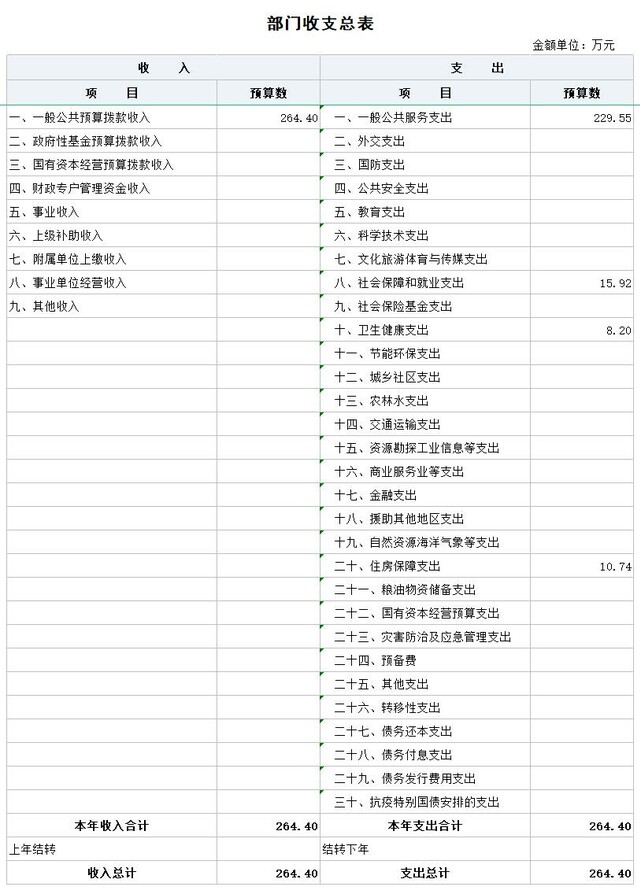 部门收支总表

金额单位：万元

| 收 入 | | 支 出 | |
|---|---|---|---|
| 项 目 | 预算数 | 项 目 | 预算数 |
| 一、一般公共预算拨款收入 | 264.40 | 一、一般公共服务支出 | 229.55 |
| 二、政府性基金预算拨款收入 | | 二、外交支出 | |
| 三、国有资本经营预算拨款收入 | | 三、国防支出 | |
| 四、财政专户管理资金收入 | | 四、公共安全支出 | |
| 五、事业收入 | | 五、教育支出 | |
| 六、上级补助收入 | | 六、科学技术支出 | |
| 七、附属单位上缴收入 | | 七、文化旅游体育与传媒支出 | |
| 八、事业单位经营收入 | | 八、社会保障和就业支出 | 15.92 |
| 九、其他收入 | | 九、社会保险基金支出 | |
| | | 十、卫生健康支出 | 8.20 |
| | | 十一、节能环保支出 | |
| | | 十二、城乡社区支出 | |
| | | 十三、农林水支出 | |
| | | 十四、交通运输支出 | |
| | | 十五、资源勘探工业信息等支出 | |
| | | 十六、商业服务业等支出 | |
| | | 十七、金融支出 | |
| | | 十八、援助其他地区支出 | |
| | | 十九、自然资源海洋气象等支出 | |
| | | 二十、住房保障支出 | 10.74 |
| | | 二十一、粮油物资储备支出 | |
| | | 二十二、国有资本经营预算支出 | |
| | | 二十三、灾害防治及应急管理支出 | |
| | | 二十四、预备费 | |
| | | 二十五、其他支出 | |
| | | 二十六、转移性支出 | |
| | | 二十七、债务还本支出 | |
| | | 二十八、债务付息支出 | |
| | | 二十九、债务发行费用支出 | |
| | | 三十、抗疫特别国债安排的支出 | |
| 本年收入合计 | 264.40 | 本年支出合计 | 264.40 |
| 上年结转 | | 结转下年 | |
| 收入总计 | 264.40 | 支出总计 | 264.40 |